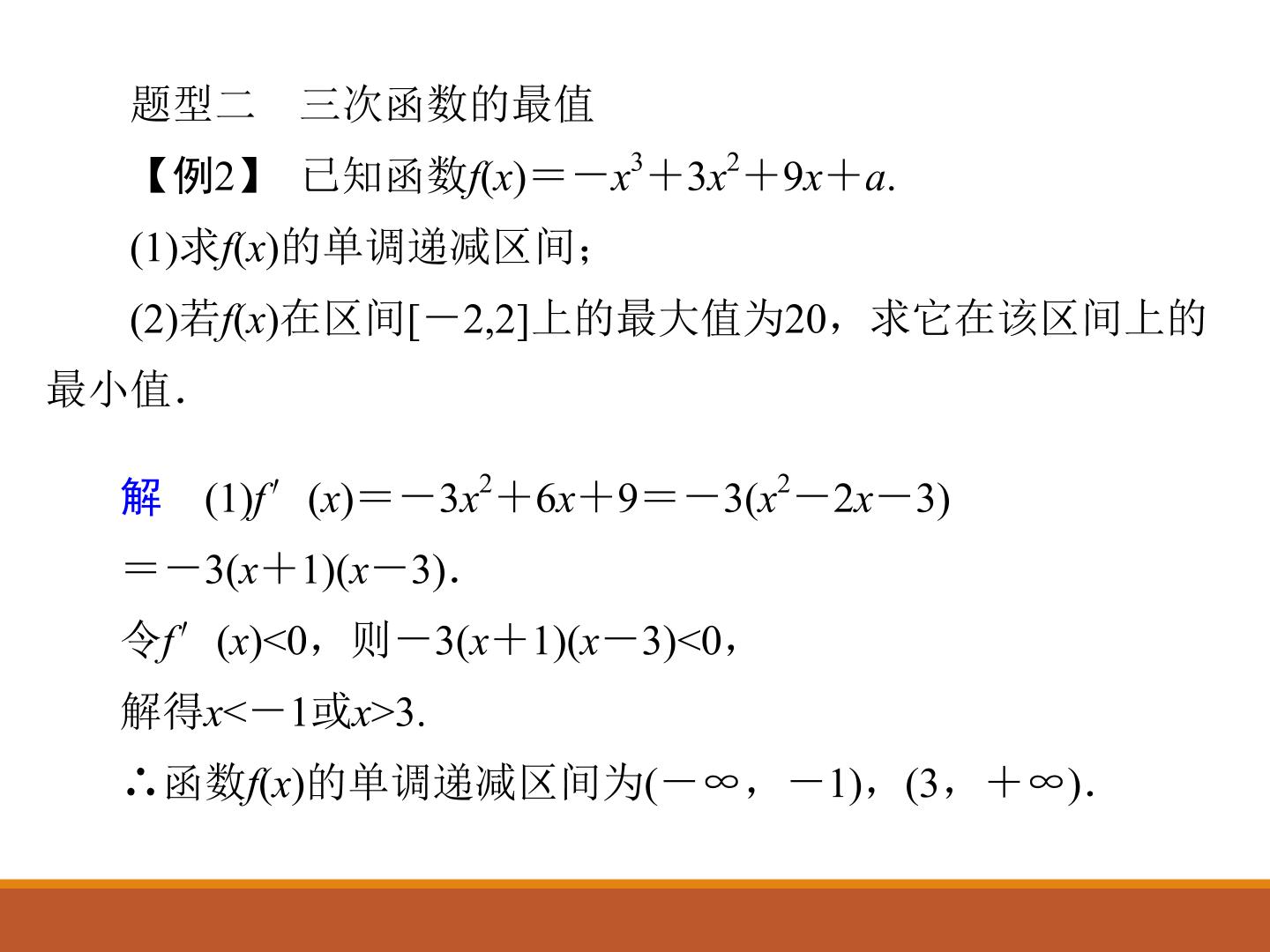 题型二　三次函数的最值

【例2】 已知函数$f(x)=-x^3+3x^2+9x+a$.

(1)求$f(x)$的单调递减区间；

(2)若$f(x)$在区间$[-2,2]$上的最大值为20，求它在该区间上的最小值.

解　(1)$f'(x)=-3x^2+6x+9=-3(x^2-2x-3)$
$=-3(x+1)(x-3)$.
令$f'(x)<0$，则$-3(x+1)(x-3)<0$，
解得$x<-1$或$x>3$.
∴函数$f(x)$的单调递减区间为$(-\infty，-1)$，$(3，+\infty)$.